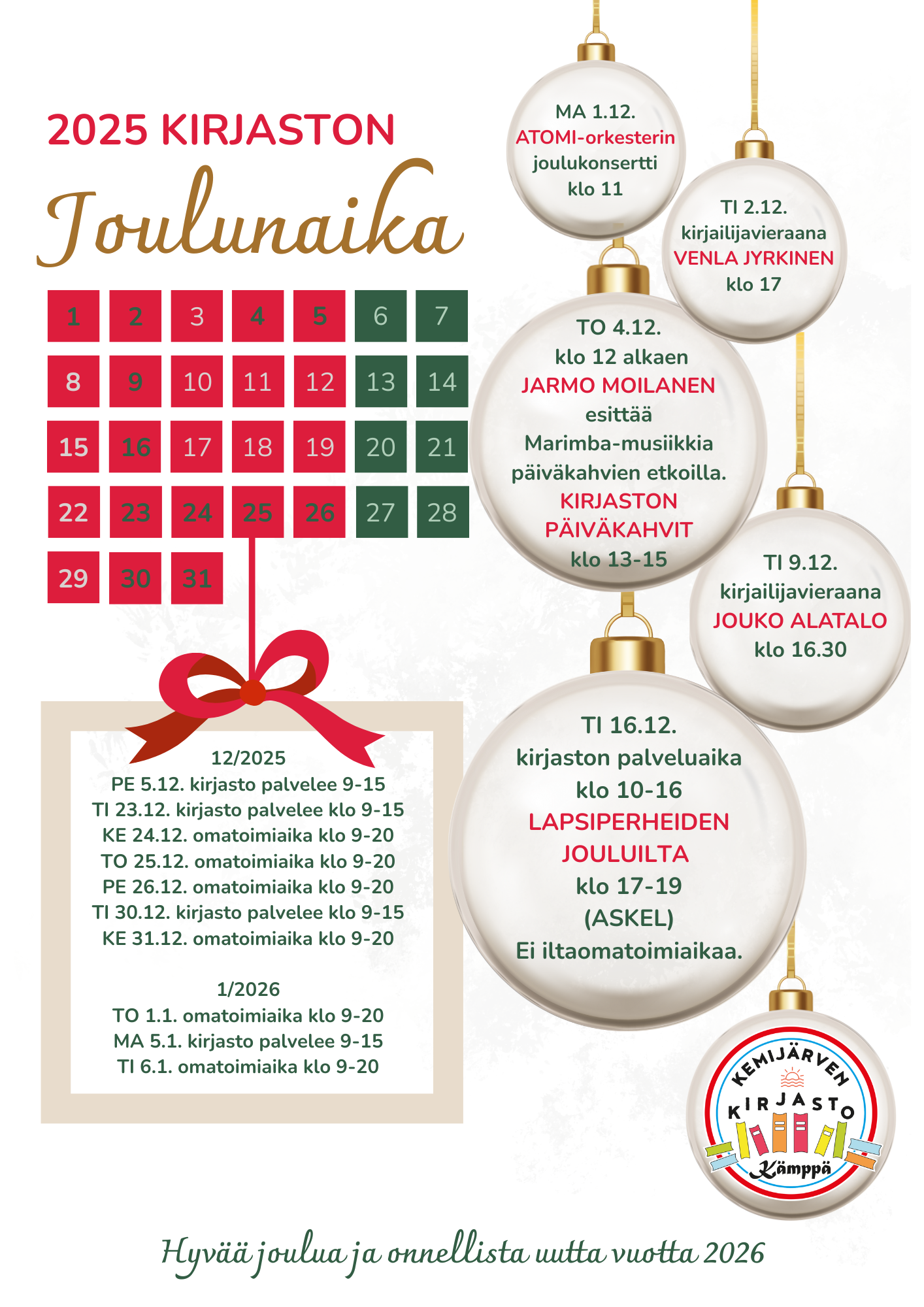 2025 KIRJASTON

Joulunaika

| 1 | 2 | 3 | 4 | 5 | 6 | 7 |
|---|---|---|---|---|---|---|
| 8 | 9 | 10 | 11 | 12 | 13 | 14 |
| 15 | 16 | 17 | 18 | 19 | 20 | 21 |
| 22 | 23 | 24 | 25 | 26 | 27 | 28 |
| 29 | 30 | 31 | | | | |

12/2025
PE 5.12. kirjasto palvelee 9-15
TI 23.12. kirjasto palvelee klo 9-15
KE 24.12. omatoimiaika klo 9-20
TO 25.12. omatoimiaika klo 9-20
PE 26.12. omatoimiaika klo 9-20
TI 30.12. kirjasto palvelee klo 9-15
KE 31.12. omatoimiaika klo 9-20

1/2026
TO 1.1. omatoimiaika klo 9-20
MA 5.1. kirjasto palvelee 9-15
TI 6.1. omatoimiaika klo 9-20

MA 1.12.
ATOMI-orkesterin
joulukonsertti
klo 11

TI 2.12.
kirjailijavieraana
VENLA JYRKINEN
klo 17

TO 4.12.
klo 12 alkaen
JARMO MOILANEN
esittää
Marimba-musiikkia
päiväkahvien etkoilla.
KIRJASTON
PÄIVÄKAHVIT
klo 13-15

TI 9.12.
kirjailijavieraana
JOUKO ALATALO
klo 16.30

TI 16.12.
kirjaston palveluaika
klo 10-16
LAPSIPERHEIDEN
JOULUILTA
klo 17-19
(ASKEL)
Ei iltaomatoimiaikaa.

KEMIJÄRVEN
KIRJASTO
Kämppä

Hyvää joulua ja onnellista uutta vuotta 2026